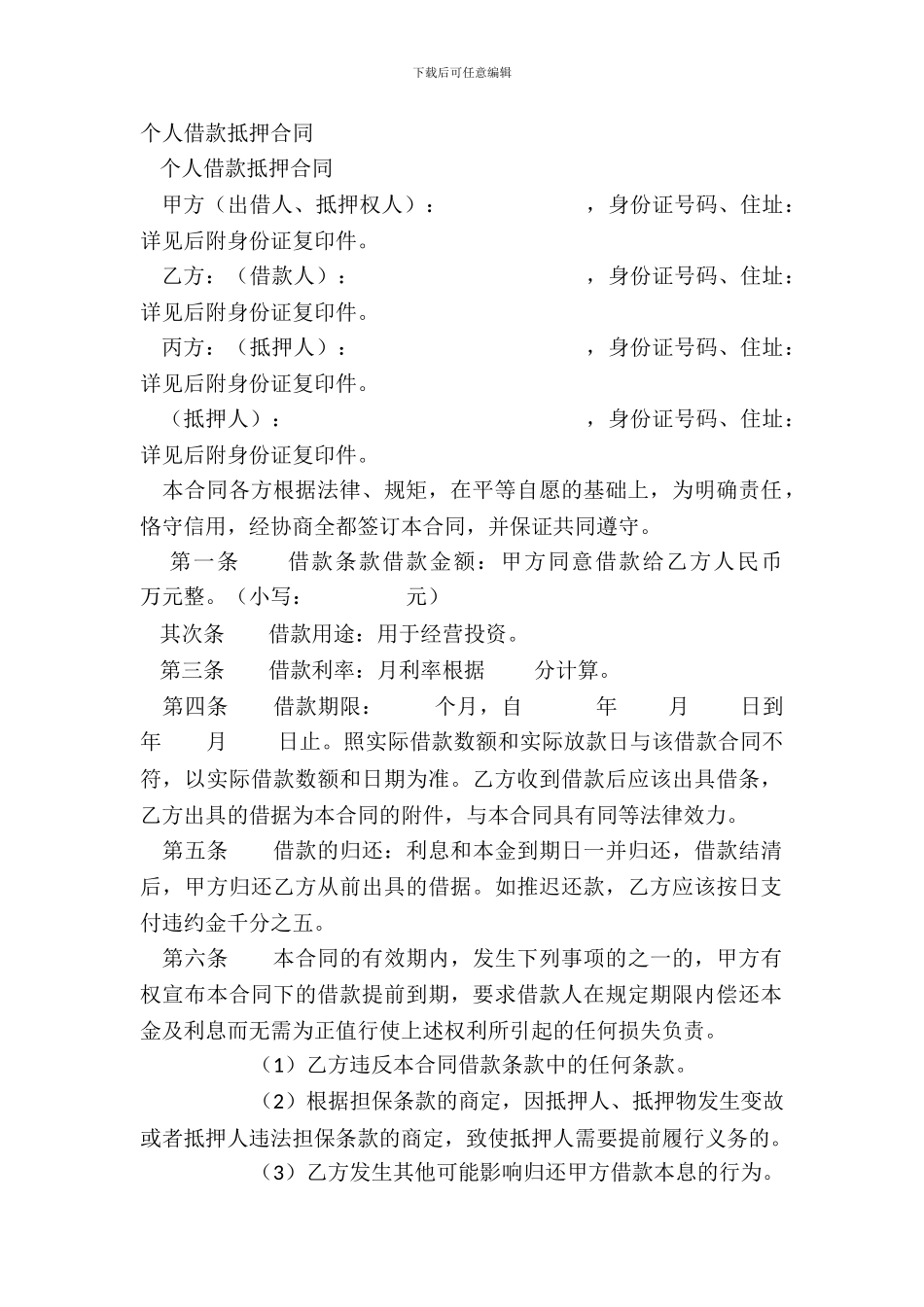 下载后可任意编辑

个人借款抵押合同

个人借款抵押合同

甲方（出借人、抵押权人）：　　　　，身份证号码、住址：详见后附身份证复印件。

乙方：（借款人）：　　　　，身份证号码、住址：详见后附身份证复印件。

丙方：（抵押人）：　　　　，身份证号码、住址：详见后附身份证复印件。

（抵押人）：　　　　，身份证号码、住址：详见后附身份证复印件。

本合同各方根据法律、规矩，在平等自愿的基础上，为明确责任，恪守信用，经协商全都签订本合同，并保证共同遵守。

第一条　借款条款借款金额：甲方同意借款给乙方人民币　万元整。（小写：　　元）

其次条　借款用途：用于经营投资。

第三条　借款利率：月利率根据　分计算。

第四条　借款期限：　个月，自　年　月　日到　年　月　日止。照实际借款数额和实际放款日与该借款合同不符，以实际借款数额和日期为准。乙方收到借款后应该出具借条，乙方出具的借据为本合同的附件，与本合同具有同等法律效力。

第五条　借款的归还：利息和本金到期日一并归还，借款结清后，甲方归还乙方从前出具的借据。如推迟还款，乙方应该按日支付违约金千分之五。

第六条　本合同的有效期内，发生下列事项的之一的，甲方有权宣布本合同下的借款提前到期，要求借款人在规定期限内偿还本金及利息而无需为正值行使上述权利所引起的任何损失负责。

（1）乙方违反本合同借款条款中的任何条款。

（2）根据担保条款的商定，因抵押人、抵押物发生变故或者抵押人违法担保条款的商定，致使抵押人需要提前履行义务的。

（3）乙方发生其他可能影响归还甲方借款本息的行为。